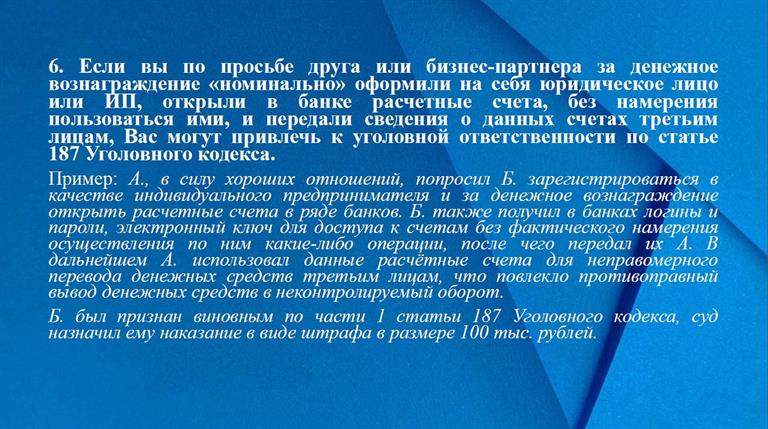 6. Если вы по просьбе друга или бизнес-партнера за денежное вознаграждение «номинально» оформили на себя юридическое лицо или ИП, открыли в банке расчетные счета, без намерения пользоваться ими, и передали сведения о данных счетах третьим лицам, Вас могут привлечь к уголовной ответственности по статье 187 Уголовного кодекса.

Пример: А., в силу хороших отношений, попросил Б. зарегистрироваться в качестве индивидуального предпринимателя и за денежное вознаграждение открыть расчетные счета в ряде банков. Б. также получил в банках логины и пароли, электронный ключ для доступа к счетам без фактического намерения осуществления по ним какие-либо операции, после чего передал их А. В дальнейшем А. использовал данные расчётные счета для неправомерного перевода денежных средств третьим лицам, что повлекло противоправный вывод денежных средств в неконтролируемый оборот.

Б. был признан виновным по части 1 статьи 187 Уголовного кодекса, суд назначил ему наказание в виде штрафа в размере 100 тыс. рублей.